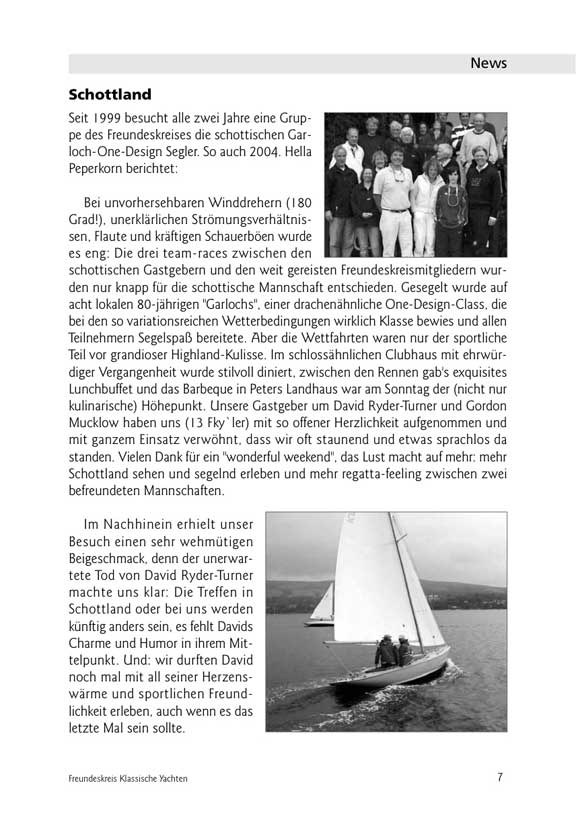 News

Schottland

Seit 1999 besucht alle zwei Jahre eine Gruppe des Freundeskreises die schottischen Garloch-One-Design Segler. So auch 2004. Hella Peperkorn berichtet:

Bei unvorhersehbaren Winddrehern (180 Grad!), unerklärlichen Strömungsverhältnissen, Flaute und kräftigen Schauerböen wurde es eng: Die drei team-races zwischen den schottischen Gastgebern und den weit gereisten Freundeskreismitgliedern wurden nur knapp für die schottische Mannschaft entschieden. Gesegelt wurde auf acht lokalen 80-jährigen "Garlochs", einer drachenähnliche One-Design-Class, die bei den so variationsreichen Wetterbedingungen wirklich Klasse bewies und allen Teilnehmern Segelspaß bereitete. Aber die Wettfahrten waren nur der sportliche Teil vor grandioser Highland-Kulisse. Im schlossähnlichen Clubhaus mit ehrwürdiger Vergangenheit wurde stilvoll diniert, zwischen den Rennen gab's exquisites Lunchbuffet und das Barbeque in Peters Landhaus war am Sonntag der (nicht nur kulinarische) Höhepunkt. Unsere Gastgeber um David Ryder-Turner und Gordon Mucklow haben uns (13 Fky`ler) mit so offener Herzlichkeit aufgenommen und mit ganzem Einsatz verwöhnt, dass wir oft staunend und etwas sprachlos da standen. Vielen Dank für ein "wonderful weekend", das Lust macht auf mehr: mehr Schottland sehen und segelnd erleben und mehr regatta-feeling zwischen zwei befreundeten Mannschaften.

Im Nachhinein erhielt unser Besuch einen sehr wehmütigen Beigeschmack, denn der unerwartete Tod von David Ryder-Turner machte uns klar: Die Treffen in Schottland oder bei uns werden künftig anders sein, es fehlt Davids Charme und Humor in ihrem Mittelpunkt. Und: wir durften David noch mal mit all seiner Herzenswärme und sportlichen Freundlichkeit erleben, auch wenn es das letzte Mal sein sollte.

Freundeskreis Klassische Yachten

7